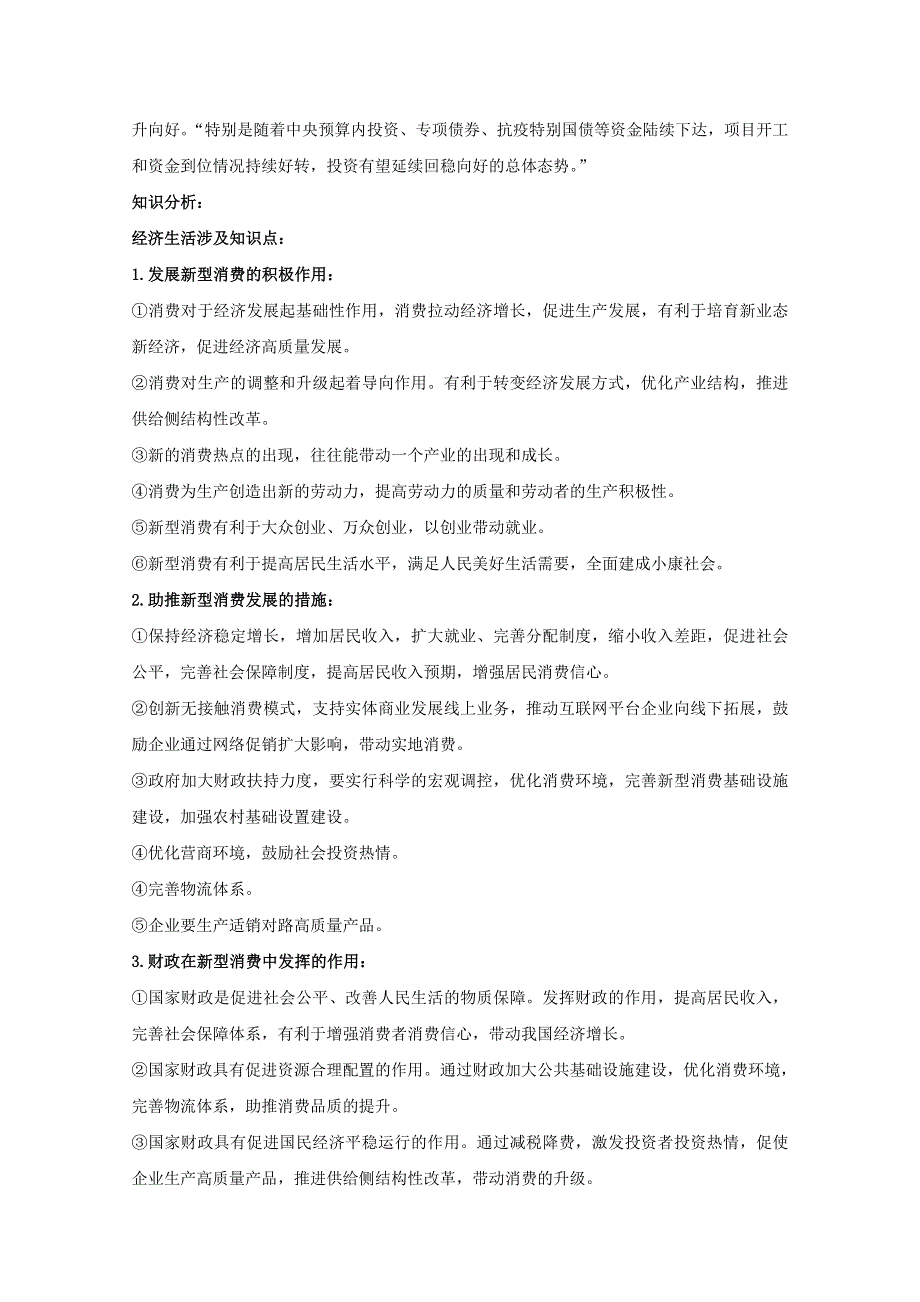 升向好。“特别是随着中央预算内投资、专项债券、抗疫特别国债等资金陆续下达，项目开工和资金到位情况持续好转，投资有望延续回稳向好的总体态势。”

知识分析：

经济生活涉及知识点：

1.发展新型消费的积极作用：

①消费对于经济发展起基础性作用，消费拉动经济增长，促进生产发展，有利于培育新业态新经济，促进经济高质量发展。

②消费对生产的调整和升级起着导向作用。有利于转变经济发展方式，优化产业结构，推进供给侧结构性改革。

③新的消费热点的出现，往往能带动一个产业的出现和成长。

④消费为生产创造出新的劳动力，提高劳动力的质量和劳动者的生产积极性。

⑤新型消费有利于大众创业、万众创业，以创业带动就业。

⑥新型消费有利于提高居民生活水平，满足人民美好生活需要，全面建成小康社会。

2.助推新型消费发展的措施：

①保持经济稳定增长，增加居民收入，扩大就业、完善分配制度，缩小收入差距，促进社会公平，完善社会保障制度，提高居民收入预期，增强居民消费信心。

②创新无接触消费模式，支持实体商业发展线上业务，推动互联网平台企业向线下拓展，鼓励企业通过网络促销扩大影响，带动实地消费。

③政府加大财政扶持力度，要实行科学的宏观调控，优化消费环境，完善新型消费基础设施建设，加强农村基础设置建设。

④优化营商环境，鼓励社会投资热情。

④完善物流体系。

⑤企业要生产适销对路高质量产品。

3.财政在新型消费中发挥的作用：

①国家财政是促进社会公平、改善人民生活的物质保障。发挥财政的作用，提高居民收入，完善社会保障体系，有利于增强消费者消费信心，带动我国经济增长。

②国家财政具有促进资源合理配置的作用。通过财政加大公共基础设施建设，优化消费环境，完善物流体系，助推消费品质的提升。

③国家财政具有促进国民经济平稳运行的作用。通过减税降费，激发投资者投资热情，促使企业生产高质量产品，推进供给侧结构性改革，带动消费的升级。